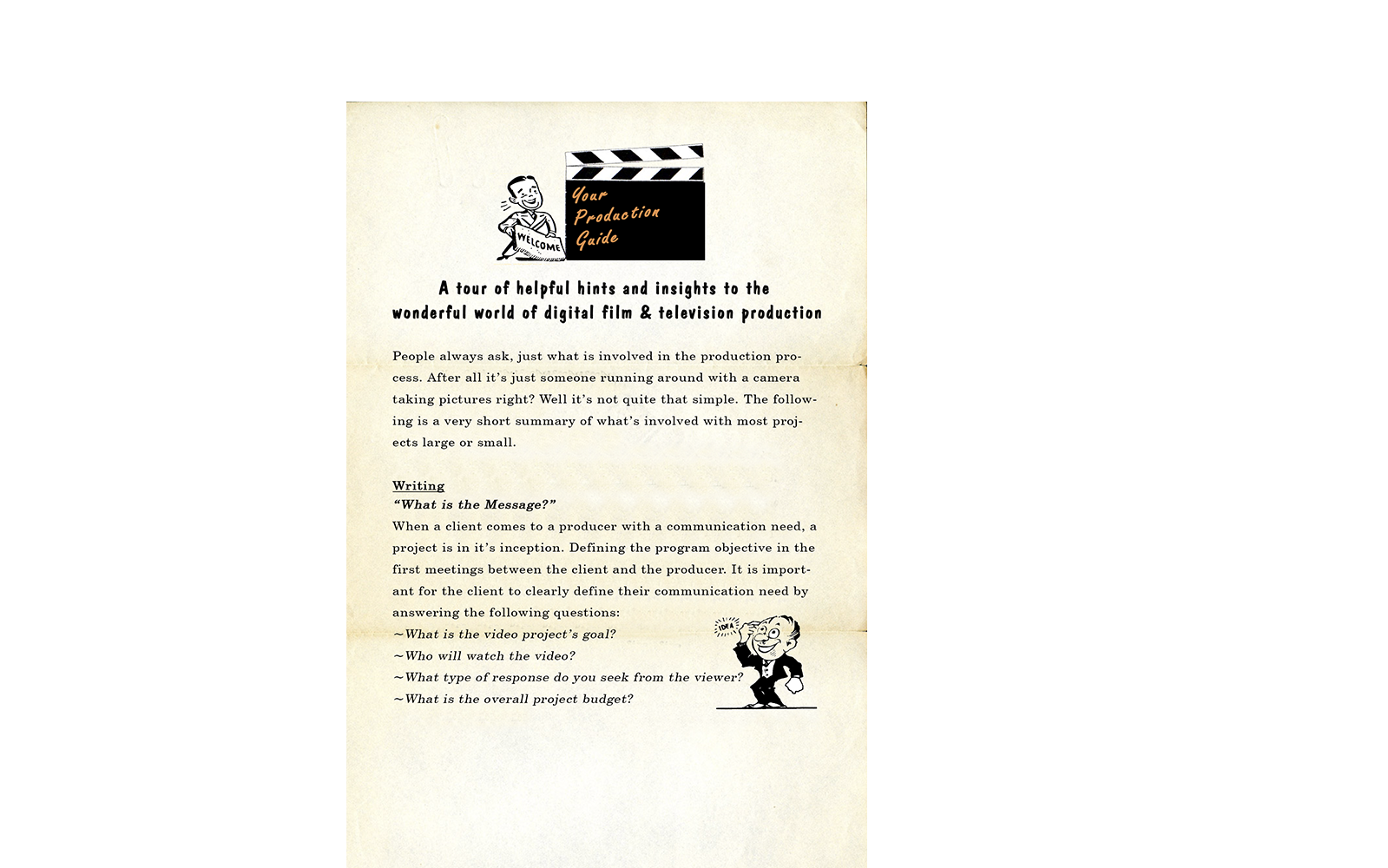 WELCOME

Your Production Guide

A tour of helpful hints and insights to the wonderful world of digital film & television production

People always ask, just what is involved in the production process. After all it's just someone running around with a camera taking pictures right? Well it's not quite that simple. The following is a very short summary of what's involved with most projects large or small.

Writing
"What is the Message?"
When a client comes to a producer with a communication need, a project is in it's inception. Defining the program objective in the first meetings between the client and the producer. It is important for the client to clearly define their communication need by answering the following questions:
~What is the video project's goal?
~Who will watch the video?
~What type of response do you seek from the viewer?
~What is the overall project budget?

IDEA